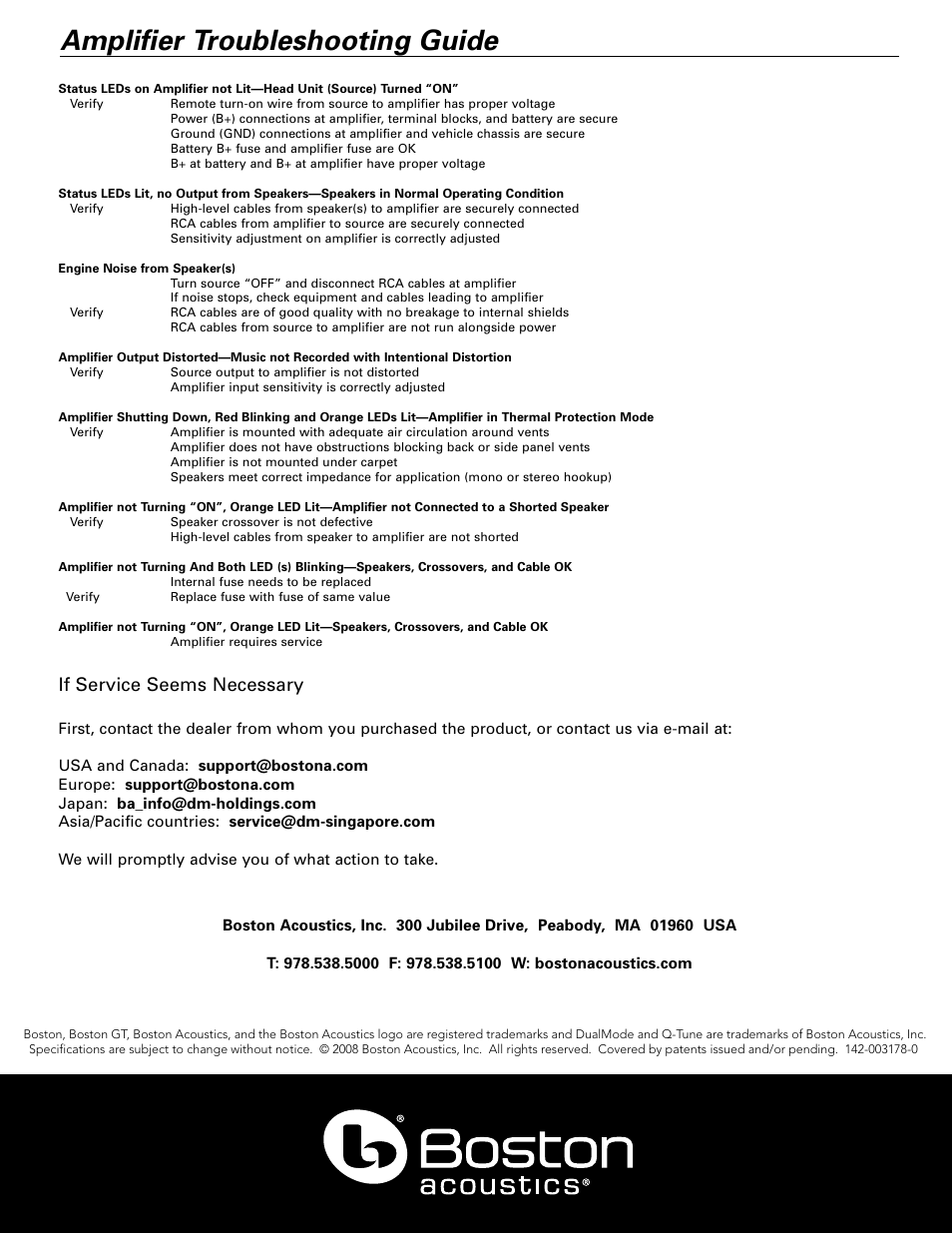 Amplifier Troubleshooting Guide

Status LEDs on Amplifier not Lit—Head Unit (Source) Turned "ON"
Verify Remote turn-on wire from source to amplifier has proper voltage
Power (B+) connections at amplifier, terminal blocks, and battery are secure
Ground (GND) connections at amplifier and vehicle chassis are secure
Battery B+ fuse and amplifier fuse are OK
B+ at battery and B+ at amplifier have proper voltage

Status LEDs Lit, no Output from Speakers—Speakers in Normal Operating Condition
Verify High-level cables from speaker(s) to amplifier are securely connected
RCA cables from amplifier to source are securely connected
Sensitivity adjustment on amplifier is correctly adjusted

Engine Noise from Speaker(s)
Turn source "OFF" and disconnect RCA cables at amplifier
If noise stops, check equipment and cables leading to amplifier
Verify RCA cables are of good quality with no breakage to internal shields
RCA cables from source to amplifier are not run alongside power

Amplifier Output Distorted—Music not Recorded with Intentional Distortion
Verify Source output to amplifier is not distorted
Amplifier input sensitivity is correctly adjusted

Amplifier Shutting Down, Red Blinking and Orange LEDs Lit—Amplifier in Thermal Protection Mode
Verify Amplifier is mounted with adequate air circulation around vents
Amplifier does not have obstructions blocking back or side panel vents
Amplifier is not mounted under carpet
Speakers meet correct impedance for application (mono or stereo hookup)

Amplifier not Turning "ON", Orange LED Lit—Amplifier not Connected to a Shorted Speaker
Verify Speaker crossover is not defective
High-level cables from speaker to amplifier are not shorted

Amplifier not Turning And Both LED (s) Blinking—Speakers, Crossovers, and Cable OK
Internal fuse needs to be replaced
Verify Replace fuse with fuse of same value

Amplifier not Turning "ON", Orange LED Lit—Speakers, Crossovers, and Cable OK
Amplifier requires service

If Service Seems Necessary

First, contact the dealer from whom you purchased the product, or contact us via e-mail at:

USA and Canada: support@bostona.com
Europe: support@bostona.com
Japan: ba_info@dm-holdings.com
Asia/Pacific countries: service@dm-singapore.com

We will promptly advise you of what action to take.

Boston Acoustics, Inc. 300 Jubilee Drive, Peabody, MA 01960 USA

T: 978.538.5000 F: 978.538.5100 W: bostonacoustics.com

Boston, Boston GT, Boston Acoustics, and the Boston Acoustics logo are registered trademarks and DualMode and Q-Tune are trademarks of Boston Acoustics, Inc. Specifications are subject to change without notice. © 2008 Boston Acoustics, Inc. All rights reserved. Covered by patents issued and/or pending. 142-003178-0

Boston acoustics®